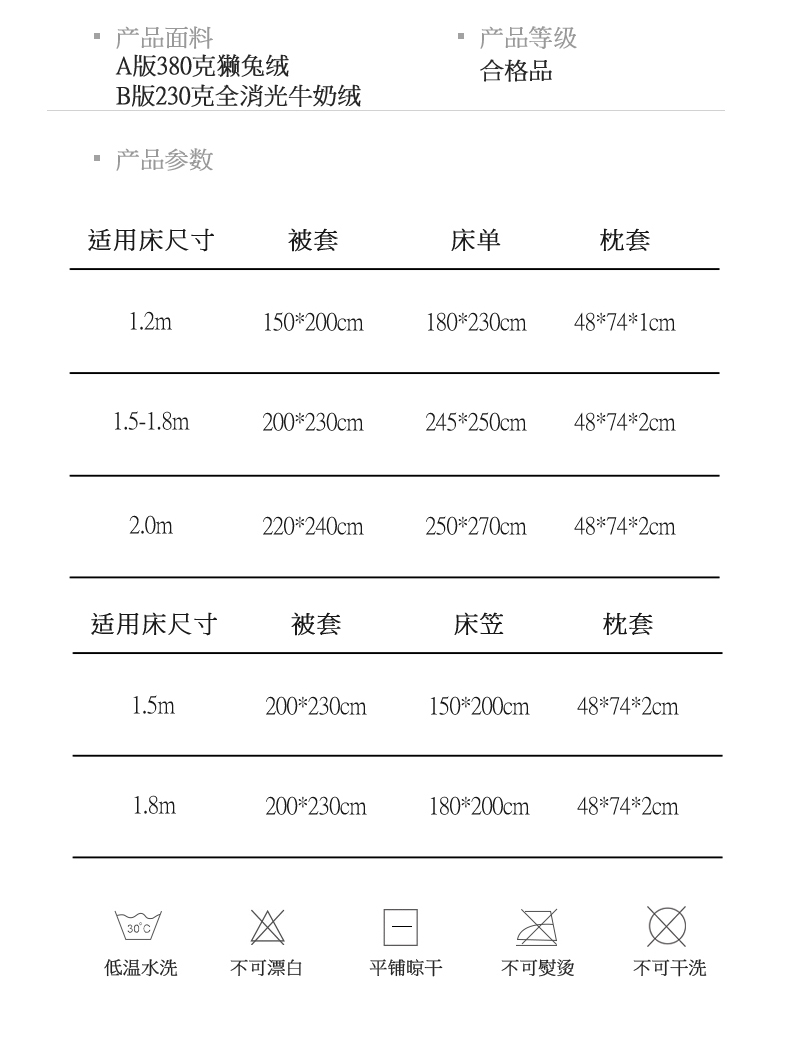 ▪ 产品面料
A版380克獭兔绒
B版230克全消光牛奶绒

▪ 产品等级
合格品

▪ 产品参数

| 适用床尺寸 | 被套 | 床单 | 枕套 |
|---|---|---|---|
| 1.2m | 150*200cm | 180*230cm | 48*74*1cm |
| 1.5-1.8m | 200*230cm | 245*250cm | 48*74*2cm |
| 2.0m | 220*240cm | 250*270cm | 48*74*2cm |

| 适用床尺寸 | 被套 | 床笠 | 枕套 |
|---|---|---|---|
| 1.5m | 200*230cm | 150*200cm | 48*74*2cm |
| 1.8m | 200*230cm | 180*200cm | 48*74*2cm |

30°C
低温水洗
不可漂白
平铺晾干
不可熨烫
不可干洗